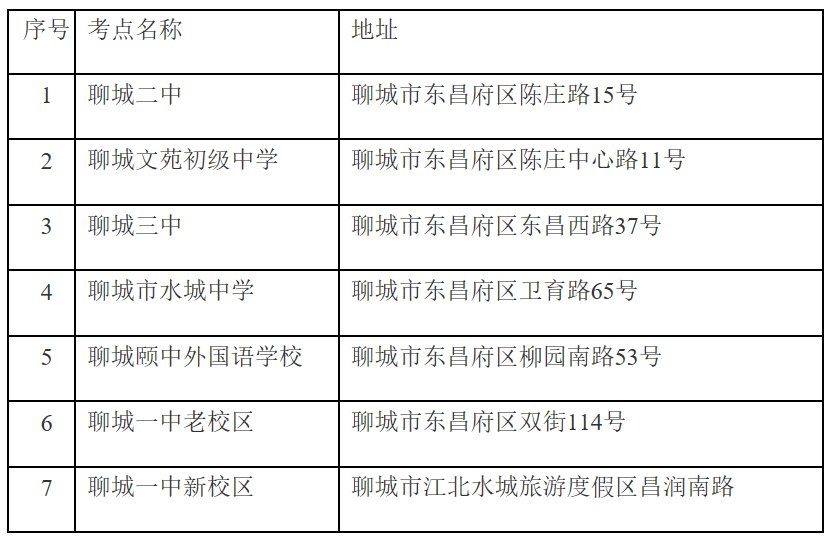 | 序号 | 考点名称 | 地址 |
|---|---|---|
| 1 | 聊城二中 | 聊城市东昌府区陈庄路15号 |
| 2 | 聊城文苑初级中学 | 聊城市东昌府区陈庄中心路11号 |
| 3 | 聊城三中 | 聊城市东昌府区东昌西路37号 |
| 4 | 聊城市水城中学 | 聊城市东昌府区卫育路65号 |
| 5 | 聊城颐中外国语学校 | 聊城市东昌府区柳园南路53号 |
| 6 | 聊城一中老校区 | 聊城市东昌府区双街114号 |
| 7 | 聊城一中新校区 | 聊城市江北水城旅游度假区昌润南路 |